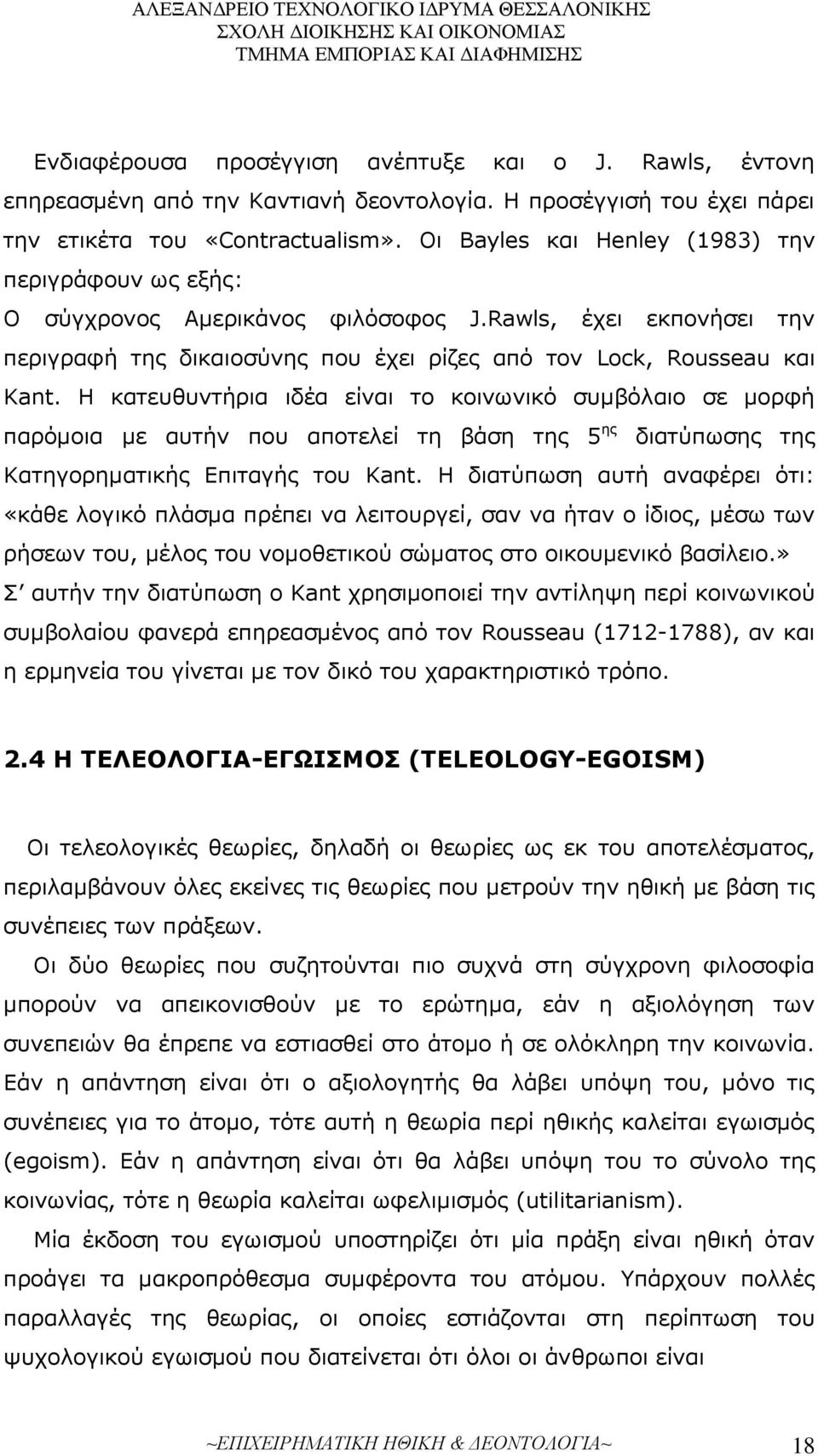 ΑΛΕΞΑΝΔΡΕΙΟ ΤΕΧΝΟΛΟΓΙΚΟ ΙΔΡΥΜΑ ΘΕΣΣΑΛΟΝΙΚΗΣ
ΣΧΟΛΗ ΔΙΟΙΚΗΣΗΣ ΚΑΙ ΟΙΚΟΝΟΜΙΑΣ
ΤΜΗΜΑ ΕΜΠΟΡΙΑΣ ΚΑΙ ΔΙΑΦΗΜΙΣΗΣ

Ενδιαφέρουσα προσέγγιση ανέπτυξε και ο J. Rawls, έντονη επηρεασμένη από την Καντιανή δεοντολογία. Η προσέγγισή του έχει πάρει την ετικέτα του «Contractualism». Οι Bayles και Henley (1983) την περιγράφουν ως εξής:
Ο σύγχρονος Αμερικάνος φιλόσοφος J.Rawls, έχει εκπονήσει την περιγραφή της δικαιοσύνης που έχει ρίζες από τον Lock, Rousseau και Kant. Η κατευθυντήρια ιδέα είναι το κοινωνικό συμβόλαιο σε μορφή παρόμοια με αυτήν που αποτελεί τη βάση της 5$^{ης}$ διατύπωσης της Κατηγορηματικής Επιταγής του Kant. Η διατύπωση αυτή αναφέρει ότι: «κάθε λογικό πλάσμα πρέπει να λειτουργεί, σαν να ήταν ο ίδιος, μέσω των ρήσεων του, μέλος του νομοθετικού σώματος στο οικουμενικό βασίλειο.» Σ' αυτήν την διατύπωση ο Kant χρησιμοποιεί την αντίληψη περί κοινωνικού συμβολαίου φανερά επηρεασμένος από τον Rousseau (1712-1788), αν και η ερμηνεία του γίνεται με τον δικό του χαρακτηριστικό τρόπο.

2.4 Η ΤΕΛΕΟΛΟΓΙΑ-ΕΓΩΙΣΜΟΣ (TELEOLOGY-EGOISM)

Οι τελεολογικές θεωρίες, δηλαδή οι θεωρίες ως εκ του αποτελέσματος, περιλαμβάνουν όλες εκείνες τις θεωρίες που μετρούν την ηθική με βάση τις συνέπειες των πράξεων.
Οι δύο θεωρίες που συζητούνται πιο συχνά στη σύγχρονη φιλοσοφία μπορούν να απεικονισθούν με το ερώτημα, εάν η αξιολόγηση των συνεπειών θα έπρεπε να εστιασθεί στο άτομο ή σε ολόκληρη την κοινωνία. Εάν η απάντηση είναι ότι ο αξιολογητής θα λάβει υπόψη του, μόνο τις συνέπειες για το άτομο, τότε αυτή η θεωρία περί ηθικής καλείται εγωισμός (egoism). Εάν η απάντηση είναι ότι θα λάβει υπόψη του το σύνολο της κοινωνίας, τότε η θεωρία καλείται ωφελιμισμός (utilitarianism).
Μία έκδοση του εγωισμού υποστηρίζει ότι μία πράξη είναι ηθική όταν προάγει τα μακροπρόθεσμα συμφέροντα του ατόμου. Υπάρχουν πολλές παραλλαγές της θεωρίας, οι οποίες εστιάζονται στην περίπτωση του ψυχολογικού εγωισμού που διατείνεται ότι όλοι οι άνθρωποι είναι

~ΕΠΙΧΕΙΡΗΜΑΤΙΚΗ ΗΘΙΚΗ & ΔΕΟΝΤΟΛΟΓΙΑ~ 18